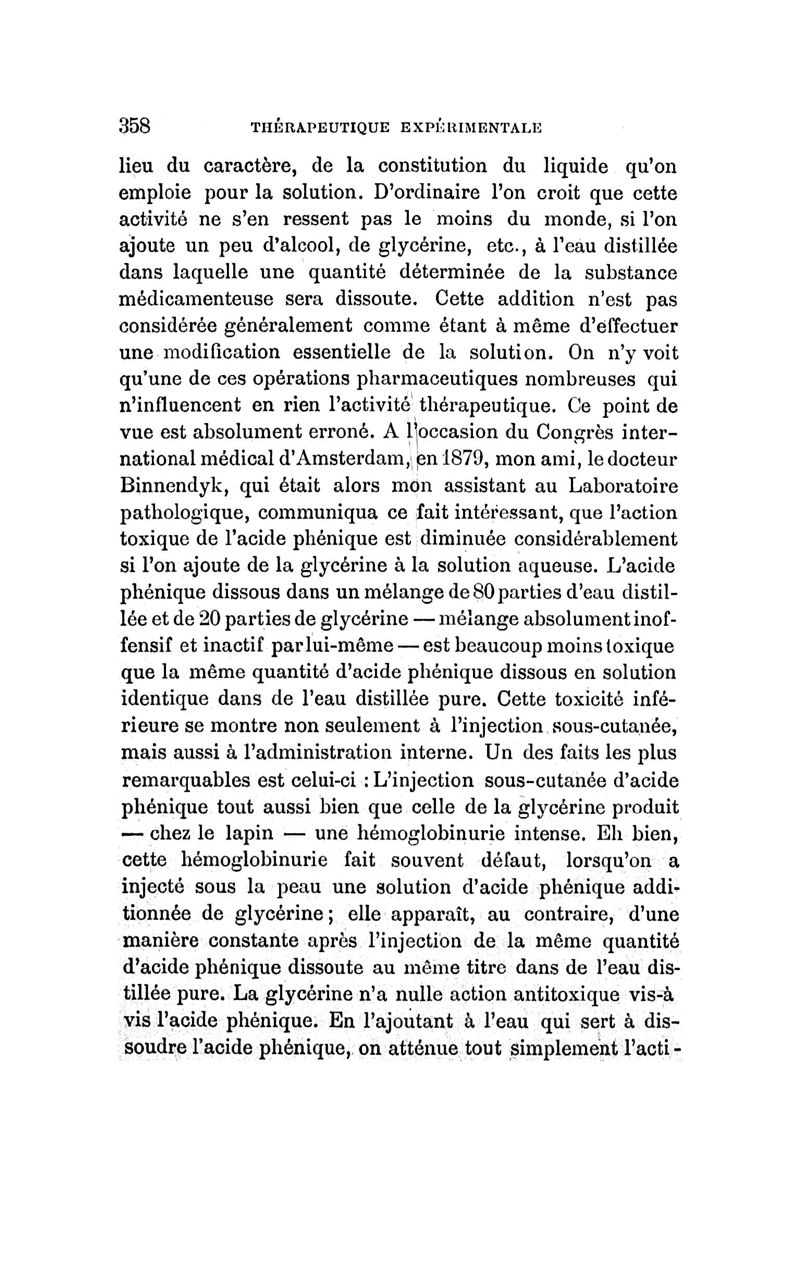 358 THÉRAPEUTIQUE EXPÉRIMENTALE

lieu du caractère, de la constitution du liquide qu'on emploie pour la solution. D'ordinaire l'on croit que cette activité ne s'en ressent pas le moins du monde, si l'on ajoute un peu d'alcool, de glycérine, etc., à l'eau distillée dans laquelle une quantité déterminée de la substance médicamenteuse sera dissoute. Cette addition n'est pas considérée généralement comme étant à même d'effectuer une modification essentielle de la solution. On n'y voit qu'une de ces opérations pharmaceutiques nombreuses qui n'influencent en rien l'activité thérapeutique. Ce point de vue est absolument erroné. A l'occasion du Congrès international médical d'Amsterdam, en 1879, mon ami, le docteur Binnendyk, qui était alors mon assistant au Laboratoire pathologique, communiqua ce fait intéressant, que l'action toxique de l'acide phénique est diminuée considérablement si l'on ajoute de la glycérine à la solution aqueuse. L'acide phénique dissous dans un mélange de 80 parties d'eau distillée et de 20 parties de glycérine — mélange absolument inoffensif et inactif par lui-même — est beaucoup moins toxique que la même quantité d'acide phénique dissous en solution identique dans de l'eau distillée pure. Cette toxicité inférieure se montre non seulement à l'injection sous-cutanée, mais aussi à l'administration interne. Un des faits les plus remarquables est celui-ci : L'injection sous-cutanée d'acide phénique tout aussi bien que celle de la glycérine produit — chez le lapin — une hémoglobinurie intense. Eh bien, cette hémoglobinurie fait souvent défaut, lorsqu'on a injecté sous la peau une solution d'acide phénique additionnée de glycérine ; elle apparaît, au contraire, d'une manière constante après l'injection de la même quantité d'acide phénique dissoute au même titre dans de l'eau distillée pure. La glycérine n'a nulle action antitoxique vis-à vis l'acide phénique. En l'ajoutant à l'eau qui sert à dissoudre l'acide phénique, on atténue tout simplement l'acti-